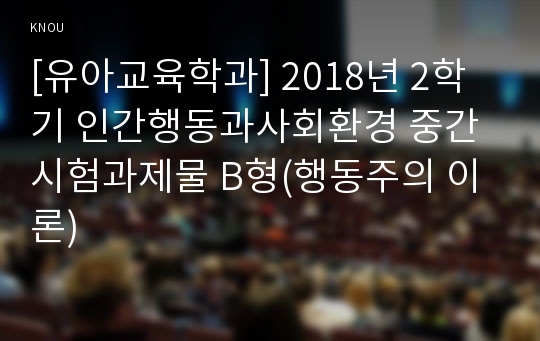 KNOU

[유아교육학과] 2018년 2학기 인간행동과사회환경 중간시험과제물 B형(행동주의 이론)